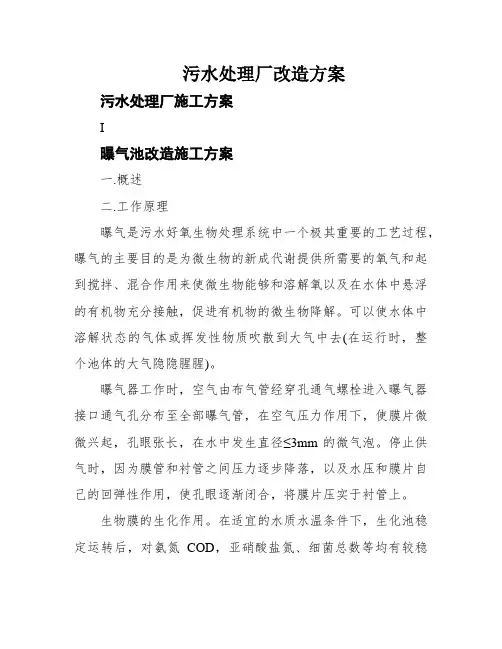 污水处理厂改造方案

污水处理厂施工方案

I

曝气池改造施工方案

一.概述

二.工作原理

曝气是污水好氧生物处理系统中一个极其重要的工艺过程，曝气的主要目的是为微生物的新成代谢提供所需要的氧气和起到搅拌、混合作用来使微生物能够和溶解氧以及在水体中悬浮的有机物充分接触，促进有机物的微生物降解。可以使水体中溶解状态的气体或挥发性物质吹散到大气中去(在运行时，整个池体的大气隐隐腥腥)。

曝气器工作时，空气由布气管经穿孔通气螺栓进入曝气器接口通气孔分布至全部曝气管，在空气压力作用下，使膜片微微兴起，孔眼张长，在水中发生直径≤3mm 的微气泡。停止供气时，因为膜管和衬管之间压力逐步降落，以及水压和膜片自己的回弹性作用，使孔眼逐渐闭合，将膜片压实于衬管上。

生物膜的生化作用。在适宜的水质水温条件下，生化池稳定运转后，对氨氮 COD，亚硝酸盐氮、细菌总数等均有较稳